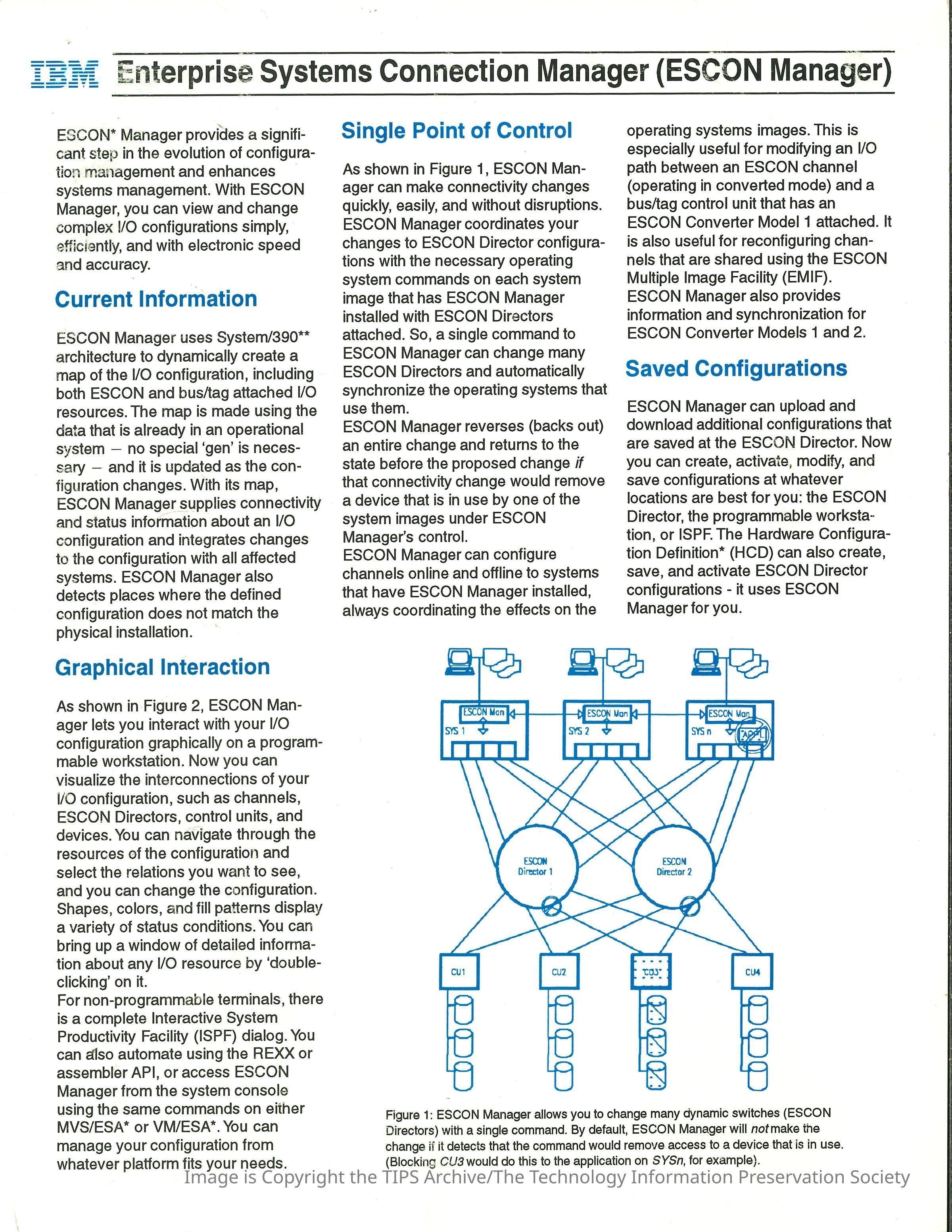 IBM Enterprise Systems Connection Manager (ESCON Manager)

ESCON* Manager provides a significant step in the evolution of configuration management and enhances systems management. With ESCON Manager, you can view and change complex I/O configurations simply, efficiently, and with electronic speed and accuracy.

Current Information

ESCON Manager uses System/390** architecture to dynamically create a map of the I/O configuration, including both ESCON and bus/tag attached I/O resources. The map is made using the data that is already in an operational system – no special 'gen' is necessary – and it is updated as the configuration changes. With its map, ESCON Manager supplies connectivity and status information about an I/O configuration and integrates changes to the configuration with all affected systems. ESCON Manager also detects places where the defined configuration does not match the physical installation.

Graphical Interaction

As shown in Figure 2, ESCON Manager lets you interact with your I/O configuration graphically on a programmable workstation. Now you can visualize the interconnections of your I/O configuration, such as channels, ESCON Directors, control units, and devices. You can navigate through the resources of the configuration and select the relations you want to see, and you can change the configuration. Shapes, colors, and fill patterns display a variety of status conditions. You can bring up a window of detailed information about any I/O resource by 'double-clicking' on it.
For non-programmable terminals, there is a complete Interactive System Productivity Facility (ISPF) dialog. You can also automate using the REXX or assembler API, or access ESCON Manager from the system console using the same commands on either MVS/ESA* or VM/ESA*. You can manage your configuration from whatever platform fits your needs.

Single Point of Control

As shown in Figure 1, ESCON Manager can make connectivity changes quickly, easily, and without disruptions. ESCON Manager coordinates your changes to ESCON Director configurations with the necessary operating system commands on each system image that has ESCON Manager installed with ESCON Directors attached. So, a single command to ESCON Manager can change many ESCON Directors and automatically synchronize the operating systems that use them.
ESCON Manager reverses (backs out) an entire change and returns to the state before the proposed change if that connectivity change would remove a device that is in use by one of the system images under ESCON Manager's control.
ESCON Manager can configure channels online and offline to systems that have ESCON Manager installed, always coordinating the effects on the operating systems images. This is especially useful for modifying an I/O path between an ESCON channel (operating in converted mode) and a bus/tag control unit that has an ESCON Converter Model 1 attached. It is also useful for reconfiguring channels that are shared using the ESCON Multiple Image Facility (EMIF).
ESCON Manager also provides information and synchronization for ESCON Converter Models 1 and 2.

Saved Configurations

ESCON Manager can upload and download additional configurations that are saved at the ESCON Director. Now you can create, activate, modify, and save configurations at whatever locations are best for you: the ESCON Director, the programmable workstation, or ISPF. The Hardware Configuration Definition* (HCD) can also create, save, and activate ESCON Director configurations - it uses ESCON Manager for you.

ESCON Man
SYS 1
ESCON Man
SYS 2
ESCON Man
SYS n
APPL
ESCON Director 1
ESCON Director 2
CU1
CU2
CU3
CU4

Figure 1: ESCON Manager allows you to change many dynamic switches (ESCON Directors) with a single command. By default, ESCON Manager will not make the change if it detects that the command would remove access to a device that is in use. (Blocking CU3 would do this to the application on SYSn, for example).

Image is Copyright the TIPS Archive/The Technology Information Preservation Society